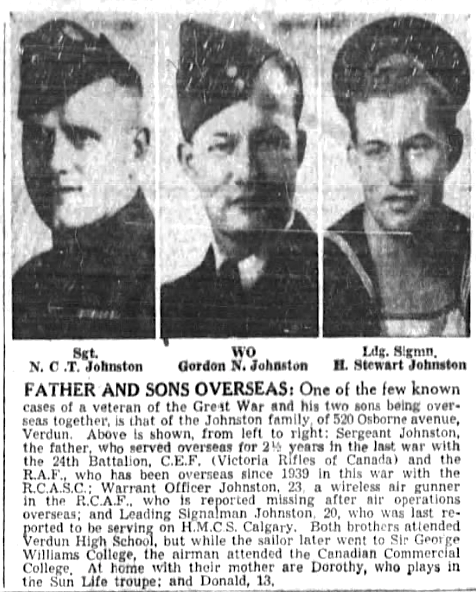 Sgt.
N. C .T. Johnston

WO
Gordon N. Johnston

Ldg. Sigmn.
H. Stewart Johnston

FATHER AND SONS OVERSEAS: One of the few known cases of a veteran of the Great War and his two sons being overseas together, is that of the Johnston family, of 520 Osborne avenue, Verdun. Above is shown, from left to right: Sergeant Johnston, the father, who served overseas for 2½ years in the last war with the 24th Battalion, C.E.F. (Victoria Rifles of Canada) and the R.A.F., who has been overseas since 1939 in this war with the R.C.A.S.C.; Warrant Officer Johnston, 23, a wireless air gunner in the R.C.A.F., who is reported missing after air operations overseas; and Leading Signalman Johnston, 20, who was last reported to be serving on H.M.C.S. Calgary. Both brothers attended Verdun High School, but while the sailor later went to Sir George Williams College, the airman attended the Canadian Commercial College. At home with their mother are Dorothy, who plays in the Sun Life troupe; and Donald, 13.